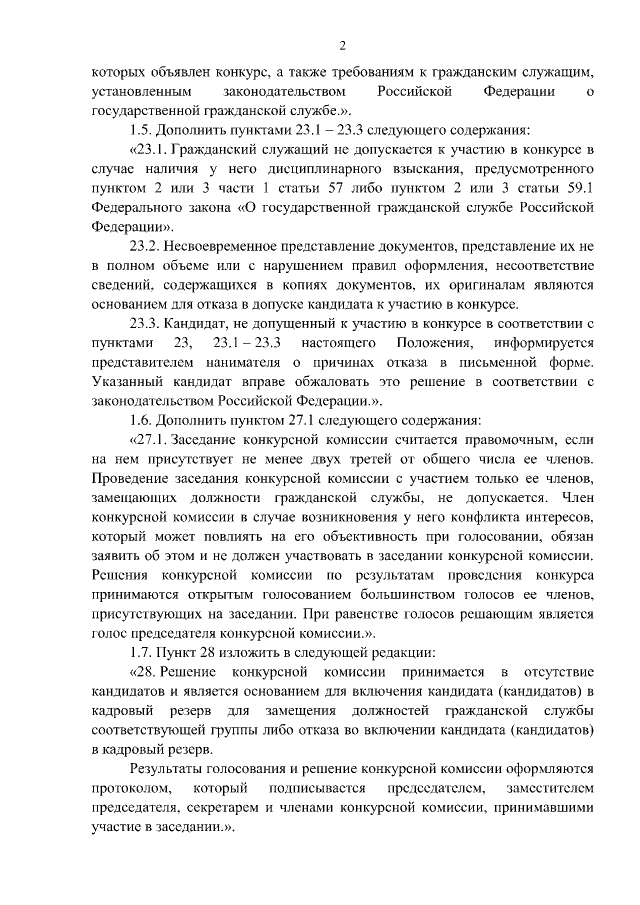 2

которых объявлен конкурс, а также требованиям к гражданским служащим, установленным законодательством Российской Федерации о государственной гражданской службе.».

1.5. Дополнить пунктами 23.1 – 23.3 следующего содержания:

«23.1. Гражданский служащий не допускается к участию в конкурсе в случае наличия у него дисциплинарного взыскания, предусмотренного пунктом 2 или 3 части 1 статьи 57 либо пунктом 2 или 3 статьи 59.1 Федерального закона «О государственной гражданской службе Российской Федерации».

23.2. Несвоевременное представление документов, представление их не в полном объеме или с нарушением правил оформления, несоответствие сведений, содержащихся в копиях документов, их оригиналам являются основанием для отказа в допуске кандидата к участию в конкурсе.

23.3. Кандидат, не допущенный к участию в конкурсе в соответствии с пунктами 23, 23.1 – 23.3 настоящего Положения, информируется представителем нанимателя о причинах отказа в письменной форме. Указанный кандидат вправе обжаловать это решение в соответствии с законодательством Российской Федерации.».

1.6. Дополнить пунктом 27.1 следующего содержания:

«27.1. Заседание конкурсной комиссии считается правомочным, если на нем присутствует не менее двух третей от общего числа ее членов. Проведение заседания конкурсной комиссии с участием только ее членов, замещающих должности гражданской службы, не допускается. Член конкурсной комиссии в случае возникновения у него конфликта интересов, который может повлиять на его объективность при голосовании, обязан заявить об этом и не должен участвовать в заседании конкурсной комиссии. Решения конкурсной комиссии по результатам проведения конкурса принимаются открытым голосованием большинством голосов ее членов, присутствующих на заседании. При равенстве голосов решающим является голос председателя конкурсной комиссии.».

1.7. Пункт 28 изложить в следующей редакции:

«28. Решение конкурсной комиссии принимается в отсутствие кандидатов и является основанием для включения кандидата (кандидатов) в кадровый резерв для замещения должностей гражданской службы соответствующей группы либо отказа во включении кандидата (кандидатов) в кадровый резерв.

Результаты голосования и решение конкурсной комиссии оформляются протоколом, который подписывается председателем, заместителем председателя, секретарем и членами конкурсной комиссии, принимавшими участие в заседании.».